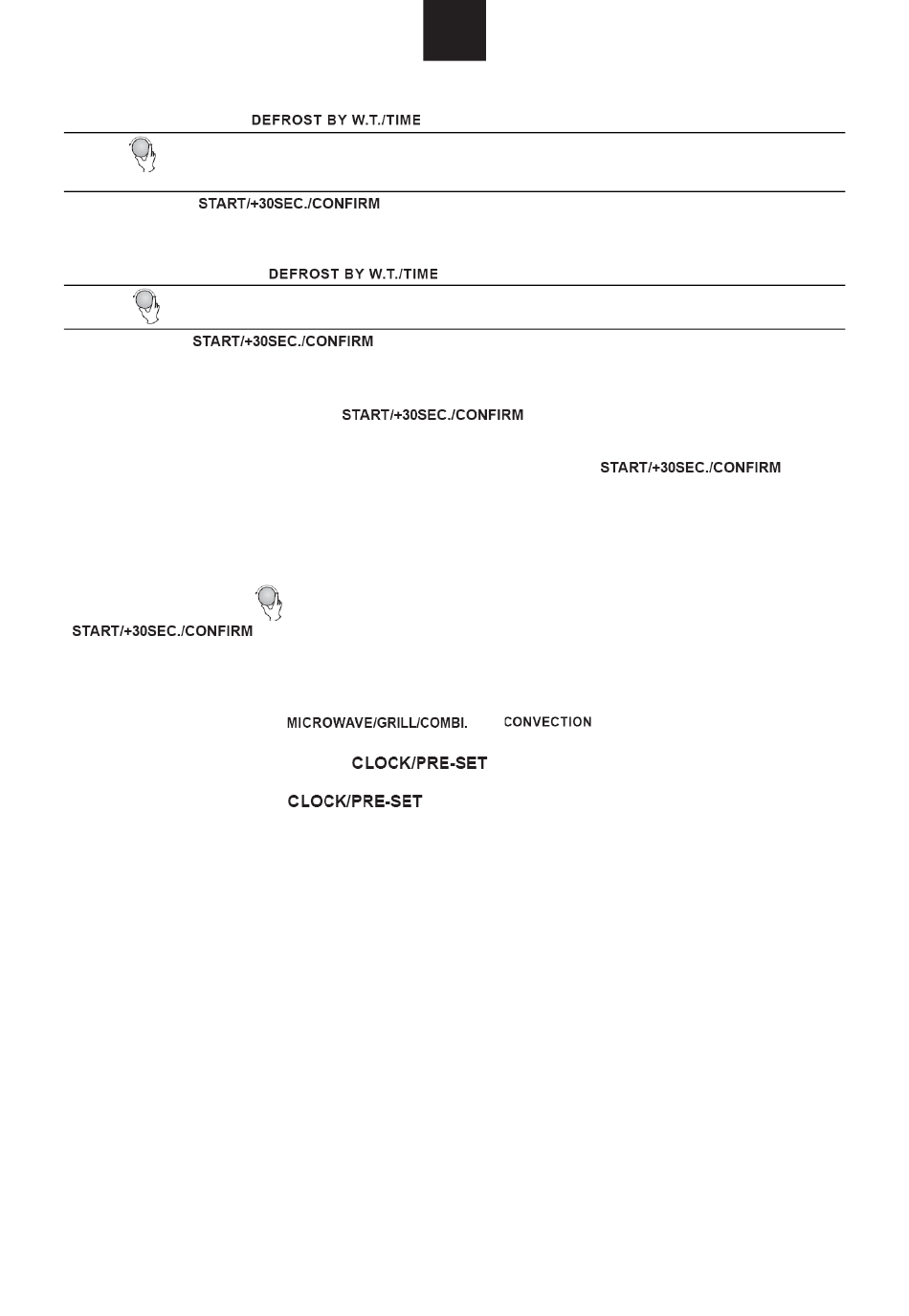 DEFROST BY W.T./TIME

START/+30SEC./CONFIRM

DEFROST BY W.T./TIME

START/+30SEC./CONFIRM

START/+30SEC./CONFIRM

START/+30SEC./CONFIRM

START/+30SEC./CONFIRM

MICROWAVE/GRILL/COMBI. CONVECTION

CLOCK/PRE-SET

CLOCK/PRE-SET